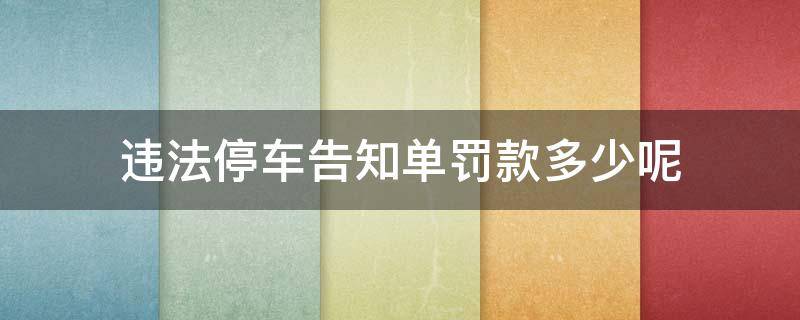 违法停车告知单罚款多少呢